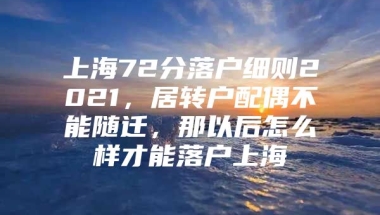 上海72分落户细则2021，居转户配偶不能随迁，那以后怎么样才能落户上海